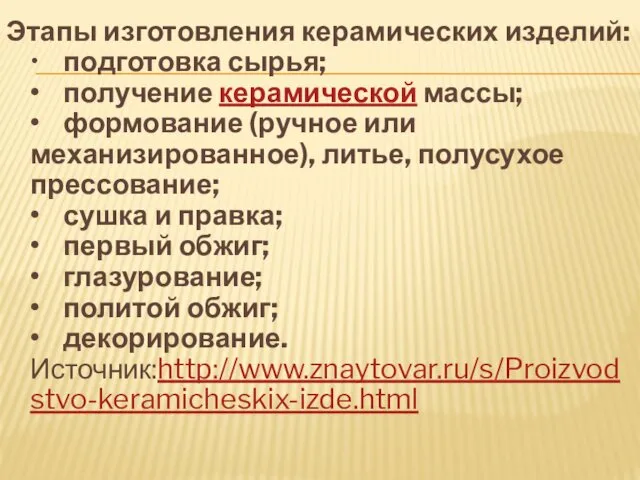 Этапы изготовления керамических изделий:
• подготовка сырья;
• получение керамической массы;
• формование (ручное или механизированное), литье, полусухое прессование;
• сушка и правка;
• первый обжиг;
• глазурование;
• политой обжиг;
• декорирование.
Источник:http://www.znaytovar.ru/s/Proizvodstvo-keramicheskix-izde.html